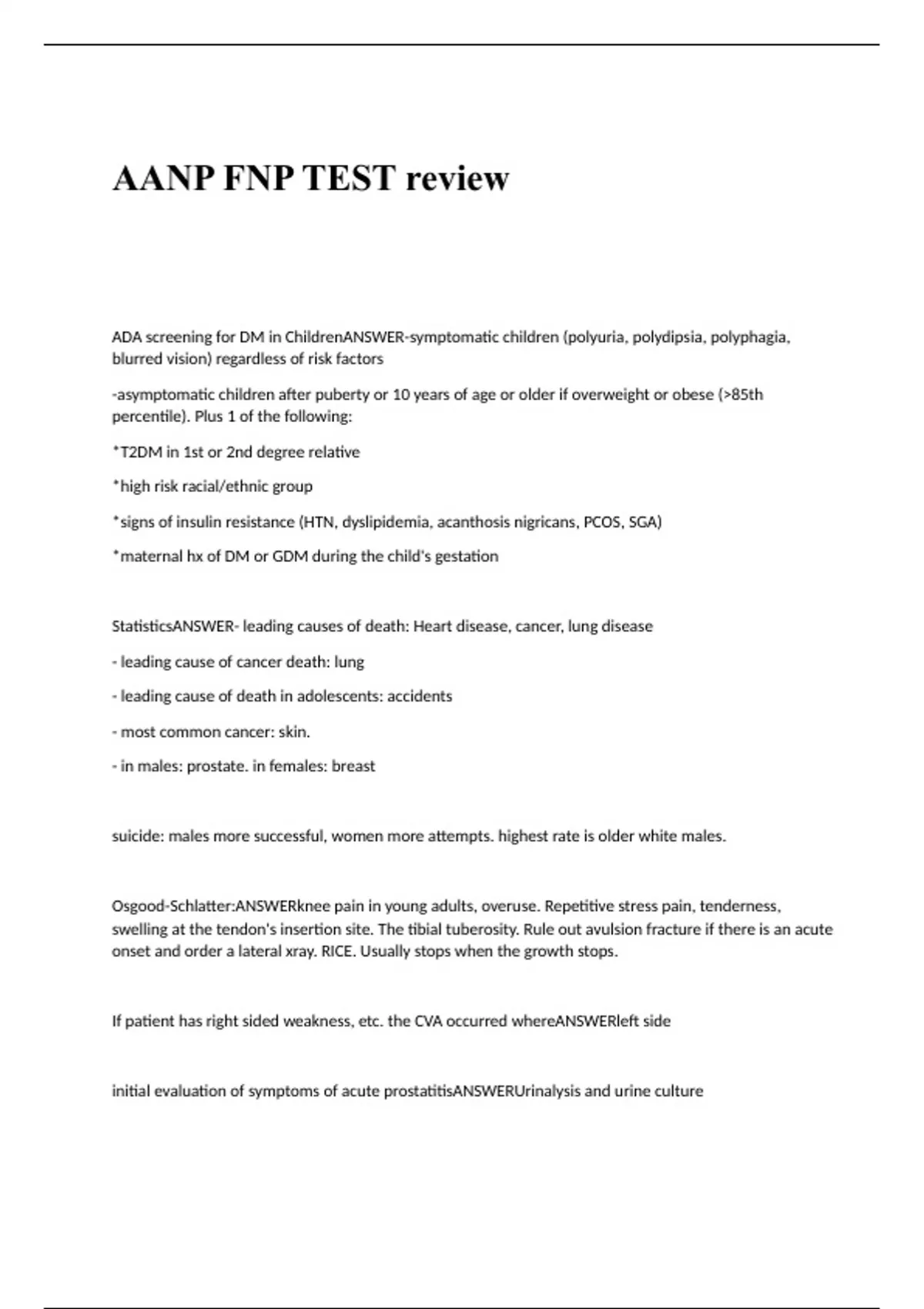 AANP FNP TEST review

ADA screening for DM in ChildrenANSWER-symptomatic children (polyuria, polydipsia, polyphagia, blurred vision) regardless of risk factors

-asymptomatic children after puberty or 10 years of age or older if overweight or obese (>85th percentile). Plus 1 of the following:

*T2DM in 1st or 2nd degree relative

*high risk racial/ethnic group

*signs of insulin resistance (HTN, dyslipidemia, acanthosis nigricans, PCOS, SGA)

*maternal hx of DM or GDM during the child's gestation

StatisticsANSWER- leading causes of death: Heart disease, cancer, lung disease

- leading cause of cancer death: lung

- leading cause of death in adolescents: accidents

- most common cancer: skin.

- in males: prostate. in females: breast

suicide: males more successful, women more attempts. highest rate is older white males.

Osgood-Schlatter:ANSWERknee pain in young adults, overuse. Repetitive stress pain, tenderness, swelling at the tendon's insertion site. The tibial tuberosity. Rule out avulsion fracture if there is an acute onset and order a lateral xray. RICE. Usually stops when the growth stops.

If patient has right sided weakness, etc. the CVA occurred whereANSWERleft side

initial evaluation of symptoms of acute prostatitisANSWERUrinalysis and urine culture